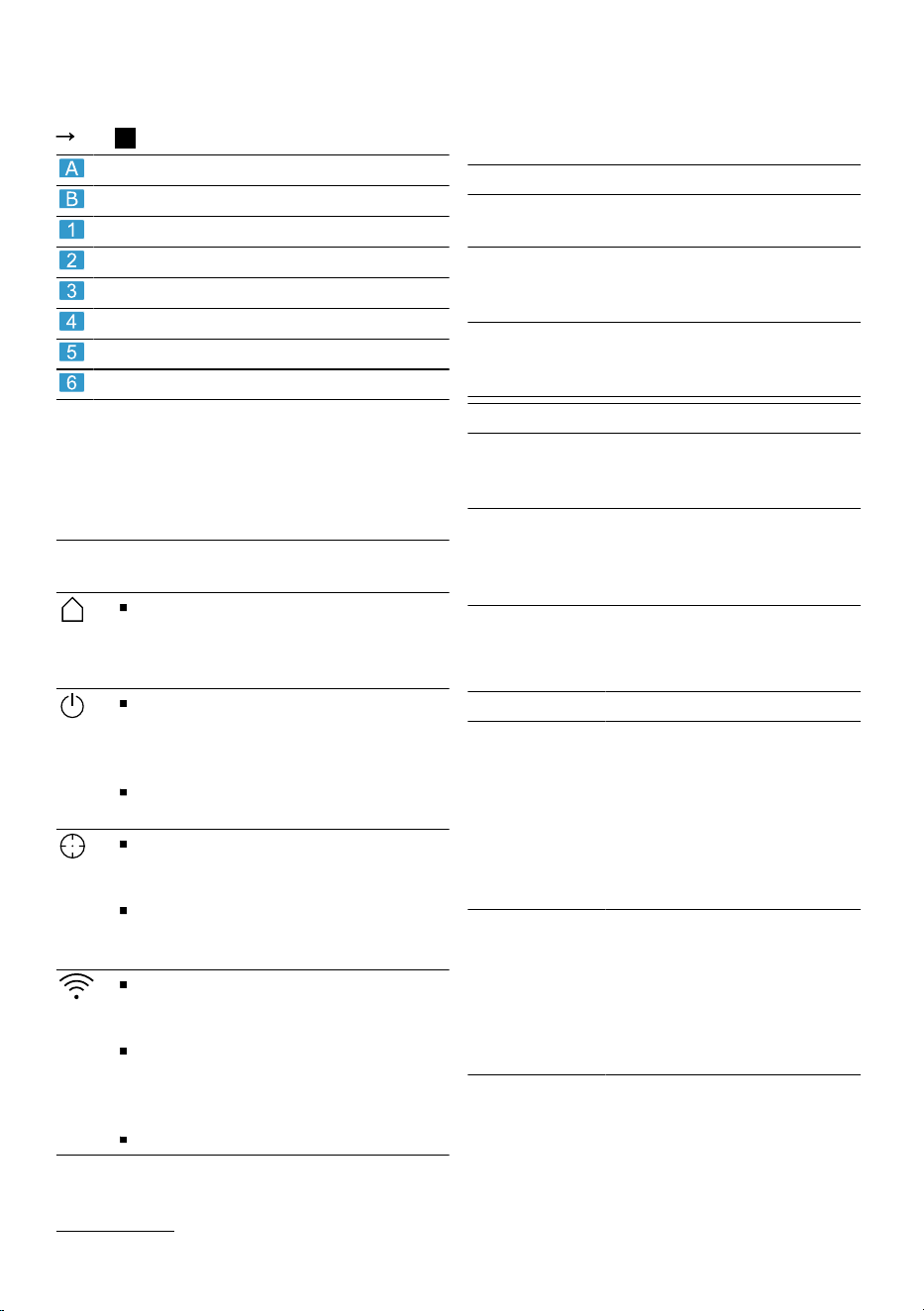 →

A

B

1

2

3

4

5

6